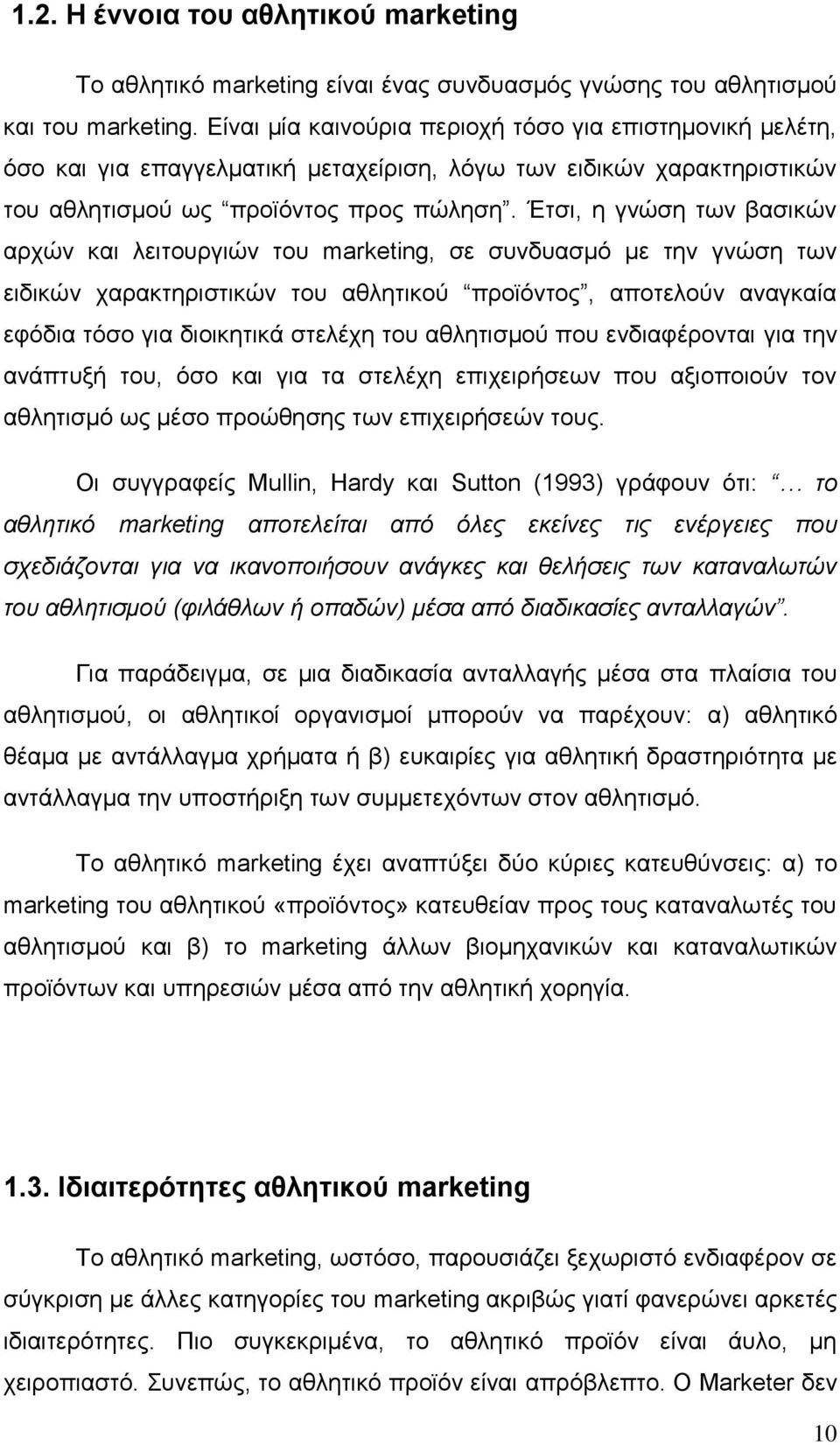 1.2. Η έννοια του αθλητικού marketing

Το αθλητικό marketing είναι ένας συνδυασμός γνώσης του αθλητισμού και του marketing. Είναι μία καινούρια περιοχή τόσο για επιστημονική μελέτη, όσο και για επαγγελματική μεταχείριση, λόγω των ειδικών χαρακτηριστικών του αθλητισμού ως "προϊόντος προς πώληση". Έτσι, η γνώση των βασικών αρχών και λειτουργιών του marketing, σε συνδυασμό με την γνώση των ειδικών χαρακτηριστικών του αθλητικού "προϊόντος", αποτελούν αναγκαία εφόδια τόσο για διοικητικά στελέχη του αθλητισμού που ενδιαφέρονται για την ανάπτυξή του, όσο και για τα στελέχη επιχειρήσεων που αξιοποιούν τον αθλητισμό ως μέσο προώθησης των επιχειρήσεών τους.

Οι συγγραφείς Mullin, Hardy και Sutton (1993) γράφουν ότι: "… το αθλητικό marketing αποτελείται από όλες εκείνες τις ενέργειες που σχεδιάζονται για να ικανοποιήσουν ανάγκες και θελήσεις των καταναλωτών του αθλητισμού (φιλάθλων ή οπαδών) μέσα από διαδικασίες ανταλλαγών".

Για παράδειγμα, σε μια διαδικασία ανταλλαγής μέσα στα πλαίσια του αθλητισμού, οι αθλητικοί οργανισμοί μπορούν να παρέχουν: α) αθλητικό θέαμα με αντάλλαγμα χρήματα ή β) ευκαιρίες για αθλητική δραστηριότητα με αντάλλαγμα την υποστήριξη των συμμετεχόντων στον αθλητισμό.

Το αθλητικό marketing έχει αναπτύξει δύο κύριες κατευθύνσεις: α) το marketing του αθλητικού «προϊόντος» κατευθείαν προς τους καταναλωτές του αθλητισμού και β) το marketing άλλων βιομηχανικών και καταναλωτικών προϊόντων και υπηρεσιών μέσα από την αθλητική χορηγία.

1.3. Ιδιαιτερότητες αθλητικού marketing

Το αθλητικό marketing, ωστόσο, παρουσιάζει ξεχωριστό ενδιαφέρον σε σύγκριση με άλλες κατηγορίες του marketing ακριβώς γιατί φανερώνει αρκετές ιδιαιτερότητες. Πιο συγκεκριμένα, το αθλητικό προϊόν είναι άυλο, μη χειροπιαστό. Συνεπώς, το αθλητικό προϊόν είναι απρόβλεπτο. Ο Marketer δεν

10